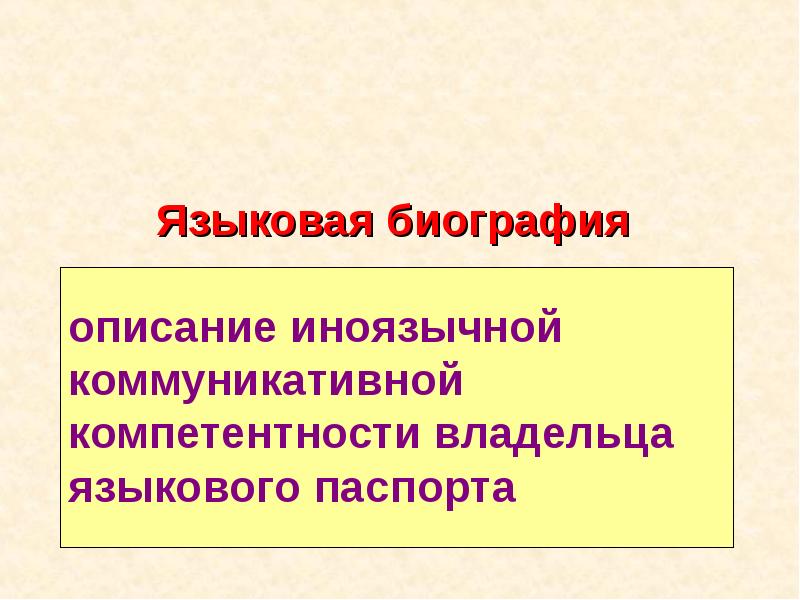 Языковая биография

описание иноязычной коммуникативной компетентности владельца языкового паспорта